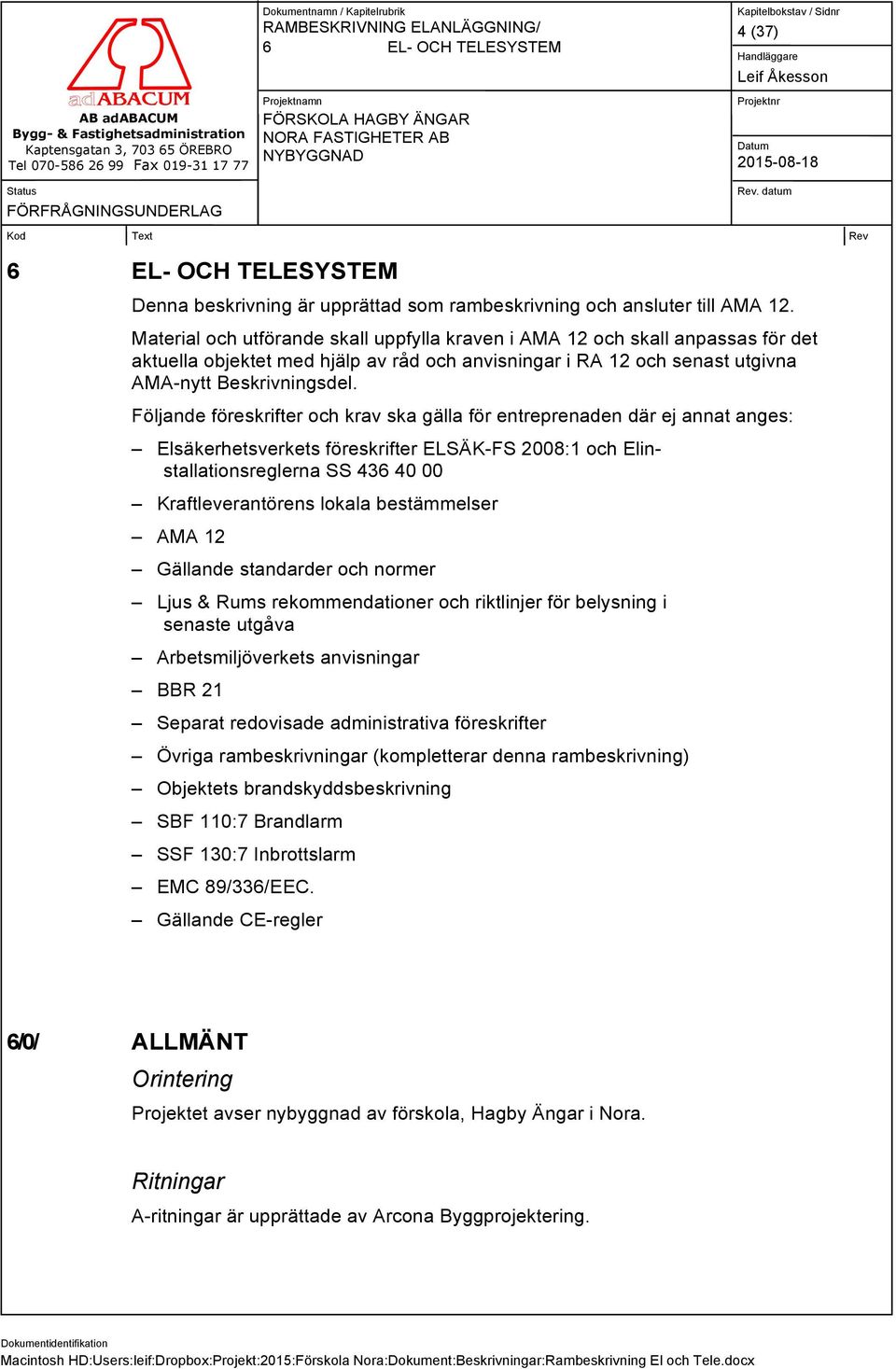 adABACUM
AB adABACUM
Bygg- & Fastighetsadministration
Kaptensgatan 3, 703 65 ÖREBRO
Tel 070-586 26 99 Fax 019-31 17 77

Dokumentnamn / Kapitelrubrik
RAMBESKRIVNING ELANLÄGGNING/
6 EL- OCH TELESYSTEM

Kapitelbokstav / Sidnr
4 (37)
Handläggare
Leif Åkesson

Projektnamn
FÖRSKOLA HAGBY ÄNGAR
NORA FASTIGHETER AB
NYBYGGNAD

Projektnr

Datum
2015-08-18

Status
FÖRFRÅGNINGSUNDERLAG

Rev. datum

Kod
Text
Rev

6 EL- OCH TELESYSTEM

Denna beskrivning är upprättad som rambeskrivning och ansluter till AMA 12.

Material och utförande skall uppfylla kraven i AMA 12 och skall anpassas för det aktuella objektet med hjälp av råd och anvisningar i RA 12 och senast utgivna AMA-nytt Beskrivningsdel.

Följande föreskrifter och krav ska gälla för entreprenaden där ej annat anges:

– Elsäkerhetsverkets föreskrifter ELSÄK-FS 2008:1 och Elinstallationsreglerna SS 436 40 00
– Kraftleverantörens lokala bestämmelser
– AMA 12
– Gällande standarder och normer
– Ljus & Rums rekommendationer och riktlinjer för belysning i senaste utgåva
– Arbetsmiljöverkets anvisningar
– BBR 21
– Separat redovisade administrativa föreskrifter
– Övriga rambeskrivningar (kompletterar denna rambeskrivning)
– Objektets brandskyddsbeskrivning
– SBF 110:7 Brandlarm
– SSF 130:7 Inbrottslarm
– EMC 89/336/EEC.
– Gällande CE-regler

6/0/ ALLMÄNT

Orintering

Projektet avser nybyggnad av förskola, Hagby Ängar i Nora.

Ritningar

A-ritningar är upprättade av Arcona Byggprojektering.

Dokumentidentifikation
Macintosh HD:Users:leif:Dropbox:Projekt:2015:Förskola Nora:Dokument:Beskrivningar:Rambeskrivning El och Tele.docx